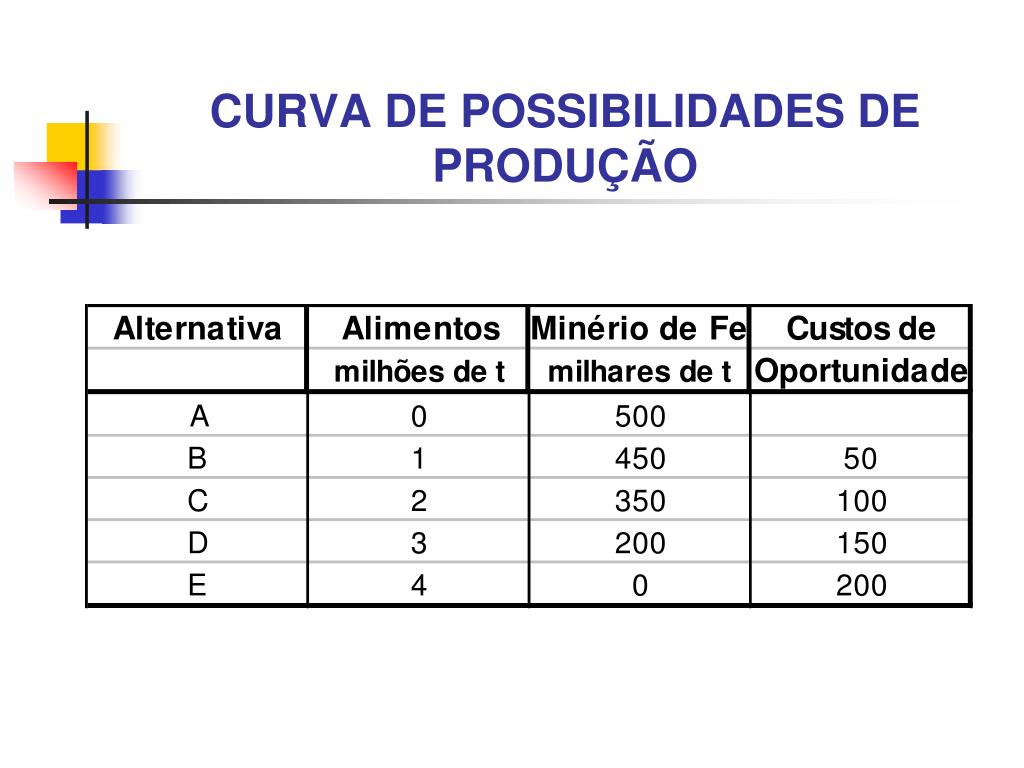 CURVA DE POSSIBILIDADES DE PRODUÇÃO

| Alternativa | Alimentos milhões de t | Minério de Fe milhares de t | Custos de Oportunidade |
|---|---|---|---|
| A | 0 | 500 | |
| B | 1 | 450 | 50 |
| C | 2 | 350 | 100 |
| D | 3 | 200 | 150 |
| E | 4 | 0 | 200 |